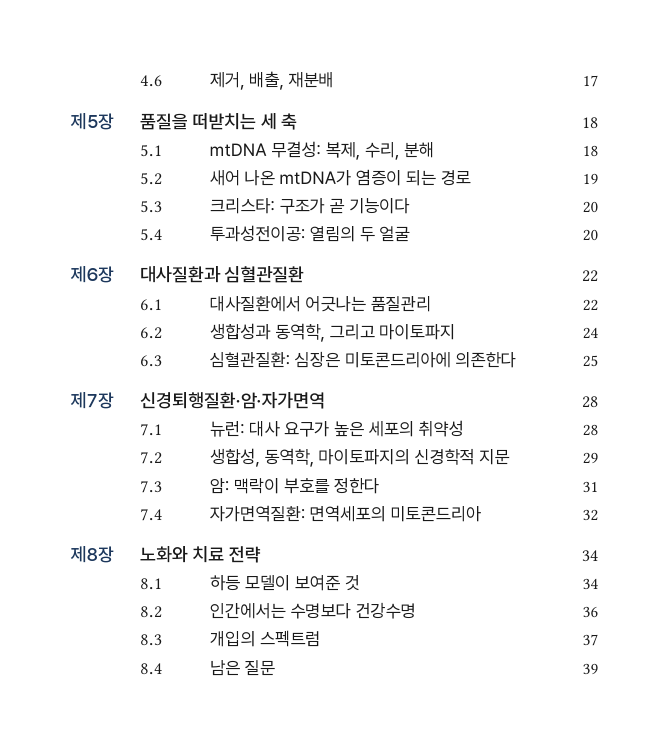 4.6 제거, 배출, 재분배 17

제5장 품질을 떠받치는 세 축 18
5.1 mtDNA 무결성: 복제, 수리, 분해 18
5.2 새어 나온 mtDNA가 염증이 되는 경로 19
5.3 크리스타: 구조가 곧 기능이다 20
5.4 투과성전이공: 열림의 두 얼굴 20

제6장 대사질환과 심혈관질환 22
6.1 대사질환에서 어긋나는 품질관리 22
6.2 생합성과 동역학, 그리고 마이토파지 24
6.3 심혈관질환: 심장은 미토콘드리아에 의존한다 25

제7장 신경퇴행질환·암·자가면역 28
7.1 뉴런: 대사 요구가 높은 세포의 취약성 28
7.2 생합성, 동역학, 마이토파지의 신경학적 지문 29
7.3 암: 맥락이 부호를 정한다 31
7.4 자가면역질환: 면역세포의 미토콘드리아 32

제8장 노화와 치료 전략 34
8.1 하등 모델이 보여준 것 34
8.2 인간에서는 수명보다 건강수명 36
8.3 개입의 스펙트럼 37
8.4 남은 질문 39